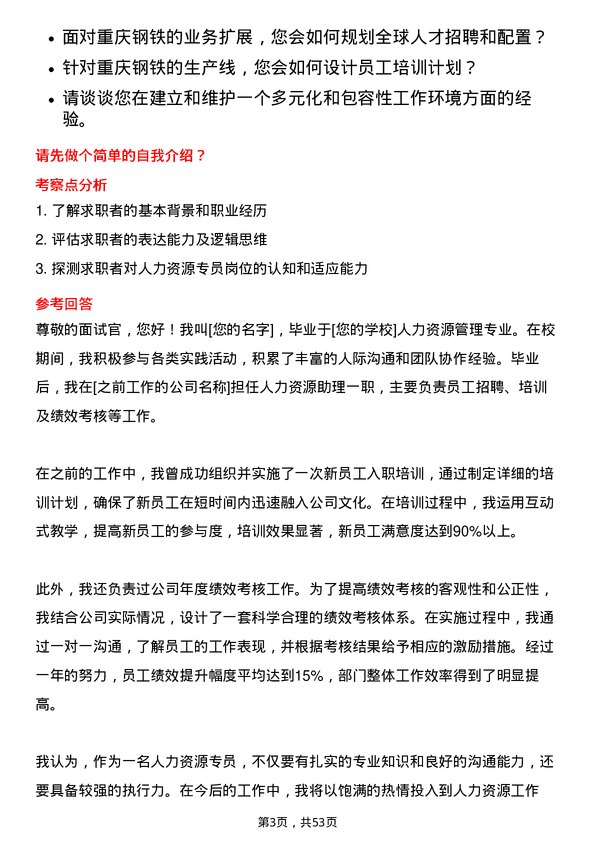 • 面对重庆钢铁的业务扩展，您会如何规划全球人才招聘和配置？
• 针对重庆钢铁的生产线，您会如何设计员工培训计划？
• 请谈谈您在建立和维护一个多元化和包容性工作环境方面的经验。

请先做个简单的自我介绍？

考察点分析

1. 了解求职者的基本背景和职业经历
2. 评估求职者的表达能力及逻辑思维
3. 探测求职者对人力资源专员岗位的认知和适应能力

参考回答

尊敬的面试官，您好！我叫[您的名字]，毕业于[您的学校]人力资源管理专业。在校期间，我积极参与各类实践活动，积累了丰富的人际沟通和团队协作经验。毕业后，我在[之前工作的公司名称]担任人力资源助理一职，主要负责员工招聘、培训及绩效考核等工作。

在之前的工作中，我曾成功组织并实施了一次新员工入职培训，通过制定详细的培训计划，确保了新员工在短时间内迅速融入公司文化。在培训过程中，我运用互动式教学，提高新员工的参与度，培训效果显著，新员工满意度达到90%以上。

此外，我还负责过公司年度绩效考核工作。为了提高绩效考核的客观性和公正性，我结合公司实际情况，设计了一套科学合理的绩效考核体系。在实施过程中，我通过一对一沟通，了解员工的工作表现，并根据考核结果给予相应的激励措施。经过一年的努力，员工绩效提升幅度平均达到15%，部门整体工作效率得到了明显提高。

我认为，作为一名人力资源专员，不仅要有扎实的专业知识和良好的沟通能力，还要具备较强的执行力。在今后的工作中，我将以饱满的热情投入到人力资源工作

第3页，共53页